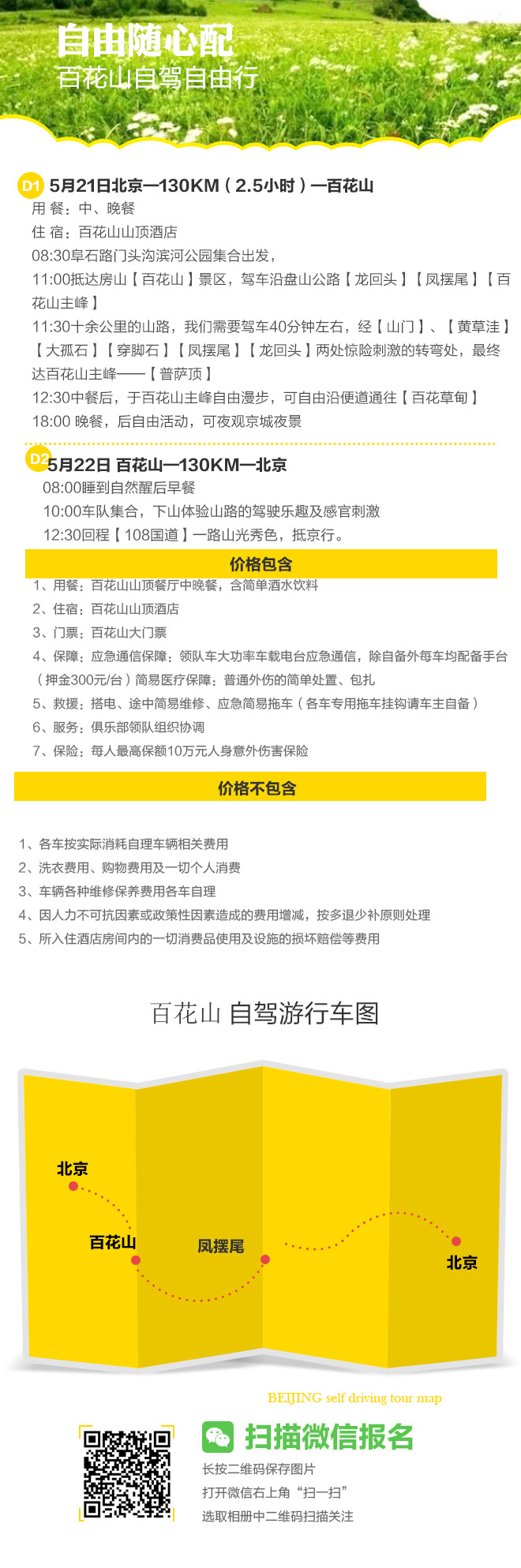 自由随心配
百花山自驾自由行

D1 5月21日北京—130KM（2.5小时）—百花山
用 餐：中、晚餐
住 宿：百花山山顶酒店
08:30阜石路门头沟滨河公园集合出发，
11:00抵达房山【百花山】景区，驾车沿盘山公路【龙回头】【凤摆尾】【百花山主峰】
11:30十余公里的山路，我们需要驾车40分钟左右，经【山门】、【黄草洼】【大孤石】【穿脚石】【凤摆尾】【龙回头】两处惊险刺激的转弯处，最终达百花山主峰——【普萨顶】
12:30中餐后，于百花山主峰自由漫步，可自由沿便道通往【百花草甸】
18:00 晚餐，后自由活动，可夜观京城夜景

D2 5月22日 百花山—130KM—北京
08:00睡到自然醒后早餐
10:00车队集合，下山体验山路的驾驶乐趣及感官刺激
12:30回程【108国道】一路山光秀色，抵京行。

价格包含
1、用餐：百花山山顶餐厅中晚餐，含简单酒水饮料
2、住宿：百花山山顶酒店
3、门票：百花山大门票
4、保障：应急通信保障：领队车大功率车载电台应急通信，除自备外每车均配备手台（押金300元/台）简易医疗保障：普通外伤的简单处置、包扎
5、救援：搭电、途中简易维修、应急简易拖车（各车专用拖车挂钩请车主自备）
6、服务：俱乐部领队组织协调
7、保险：每人最高保额10万元人身意外伤害保险

价格不包含
1、各车按实际消耗自理车辆相关费用
2、洗衣费用、购物费用及一切个人消费
3、车辆各种维修保养费用各车自理
4、因人力不可抗因素或政策性因素造成的费用增减，按多退少补原则处理
5、所入住酒店房间内的一切消费品使用及设施的损坏赔偿等费用

百花山 自驾游行车图

北京
百花山
凤摆尾
北京

BEIJING self driving tour map

扫描微信报名
长按二维码保存图片
打开微信右上角“扫一扫”
选取相册中二维码扫描关注